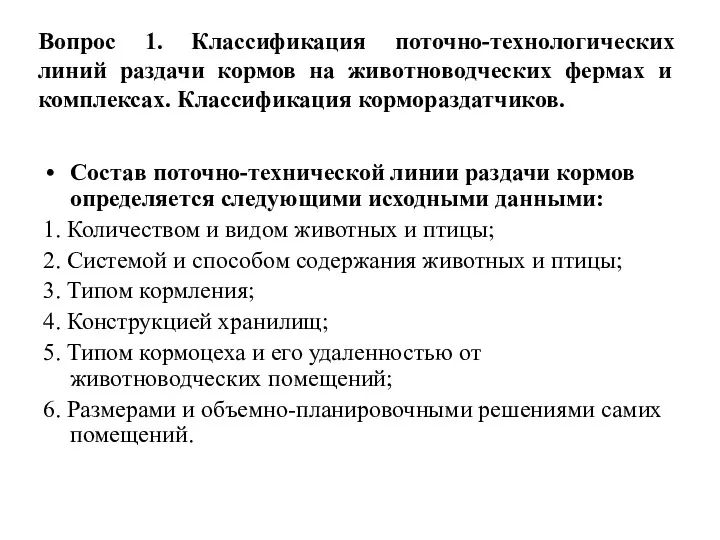 Вопрос 1. Классификация поточно-технологических линий раздачи кормов на животноводческих фермах и комплексах. Классификация кормораздатчиков.

• Состав поточно-технической линии раздачи кормов определяется следующими исходными данными:

1. Количеством и видом животных и птицы;

2. Системой и способом содержания животных и птицы;

3. Типом кормления;

4. Конструкцией хранилищ;

5. Типом кормоцеха и его удаленностью от животноводческих помещений;

6. Размерами и объемно-планировочными решениями самих помещений.